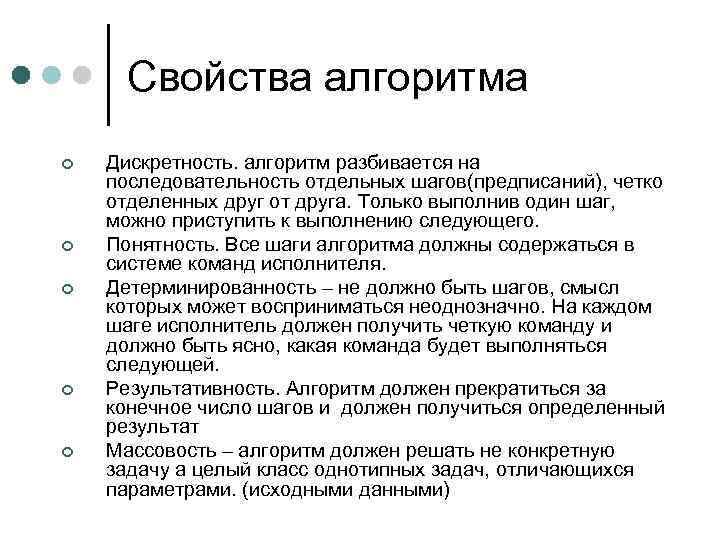 Свойства алгоритма

Дискретность. алгоритм разбивается на последовательность отдельных шагов(предписаний), четко отделенных друг от друга. Только выполнив один шаг, можно приступить к выполнению следующего.

Понятность. Все шаги алгоритма должны содержаться в системе команд исполнителя.

Детерминированность – не должно быть шагов, смысл которых может восприниматься неоднозначно. На каждом шаге исполнитель должен получить четкую команду и должно быть ясно, какая команда будет выполняться следующей.

Результативность. Алгоритм должен прекратиться за конечное число шагов и должен получиться определенный результат

Массовость – алгоритм должен решать не конкретную задачу а целый класс однотипных задач, отличающихся параметрами. (исходными данными)